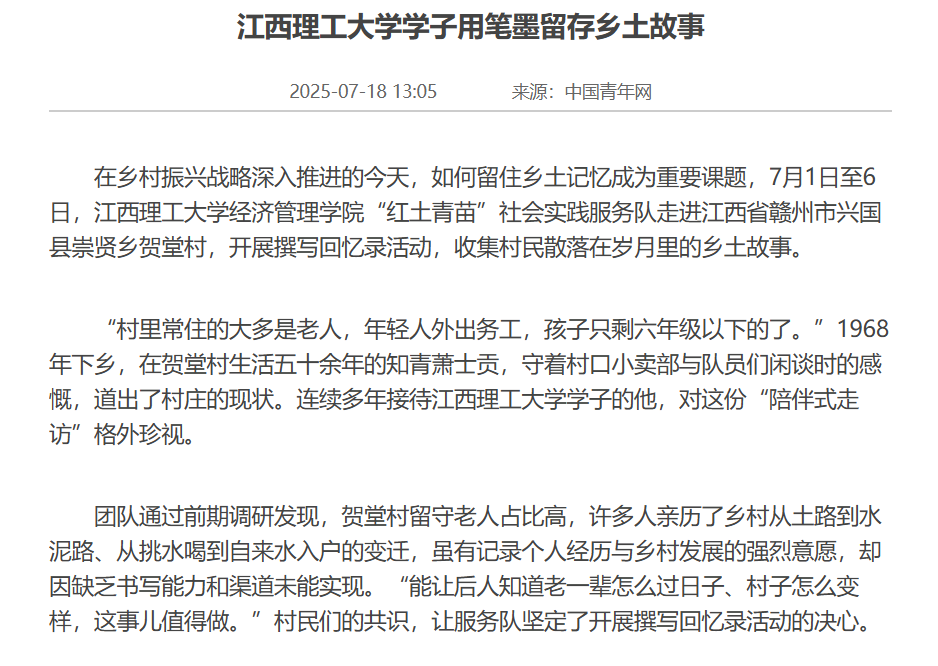 江西理工大学学子用笔墨留存乡土故事

2025-07-18 13:05　　来源：中国青年网

在乡村振兴战略深入推进的今天，如何留住乡土记忆成为重要课题，7月1日至6日，江西理工大学经济管理学院“红土青苗”社会实践服务队走进江西省赣州市兴国县崇贤乡贺堂村，开展撰写回忆录活动，收集村民散落在岁月里的乡土故事。

“村里常住的大多是老人，年轻人外出务工，孩子只剩六年级以下的了。”1968年下乡，在贺堂村生活五十余年的知青萧士贡，守着村口小卖部与队员们闲谈时的感慨，道出了村庄的现状。连续多年接待江西理工大学学子的他，对这份“陪伴式走访”格外珍视。

团队通过前期调研发现，贺堂村留守老人占比高，许多人亲历了乡村从土路到水泥路、从挑水喝到自来水入户的变迁，虽有记录个人经历与乡村发展的强烈意愿，却因缺乏书写能力和渠道未能实现。“能让后人知道老一辈怎么过日子、村子怎么变样，这事儿值得做。”村民们的共识，让服务队坚定了开展撰写回忆录活动的决心。